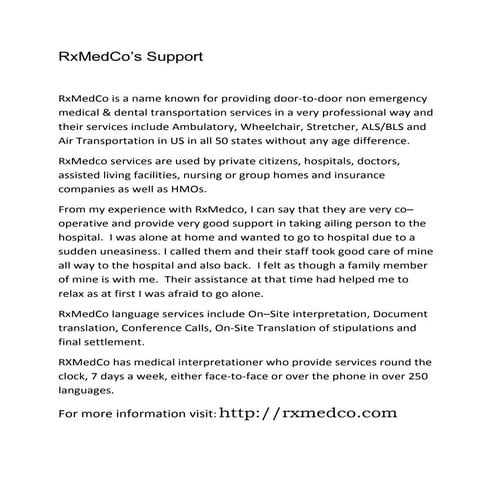 RxMedCo's Support

RxMedCo is a name known for providing door-to-door non emergency medical & dental transportation services in a very professional way and their services include Ambulatory, Wheelchair, Stretcher, ALS/BLS and Air Transportation in US in all 50 states without any age difference.

RxMedco services are used by private citizens, hospitals, doctors, assisted living facilities, nursing or group homes and insurance companies as well as HMOs.

From my experience with RxMedco, I can say that they are very co–operative and provide very good support in taking ailing person to the hospital. I was alone at home and wanted to go to hospital due to a sudden uneasiness. I called them and their staff took good care of mine all way to the hospital and also back. I felt as though a family member of mine is with me. Their assistance at that time had helped me to relax as at first I was afraid to go alone.

RxMedCo language services include On–Site interpretation, Document translation, Conference Calls, On-Site Translation of stipulations and final settlement.

RXMedCo has medical interpretationer who provide services round the clock, 7 days a week, either face-to-face or over the phone in over 250 languages.

For more information visit: http://rxmedco.com